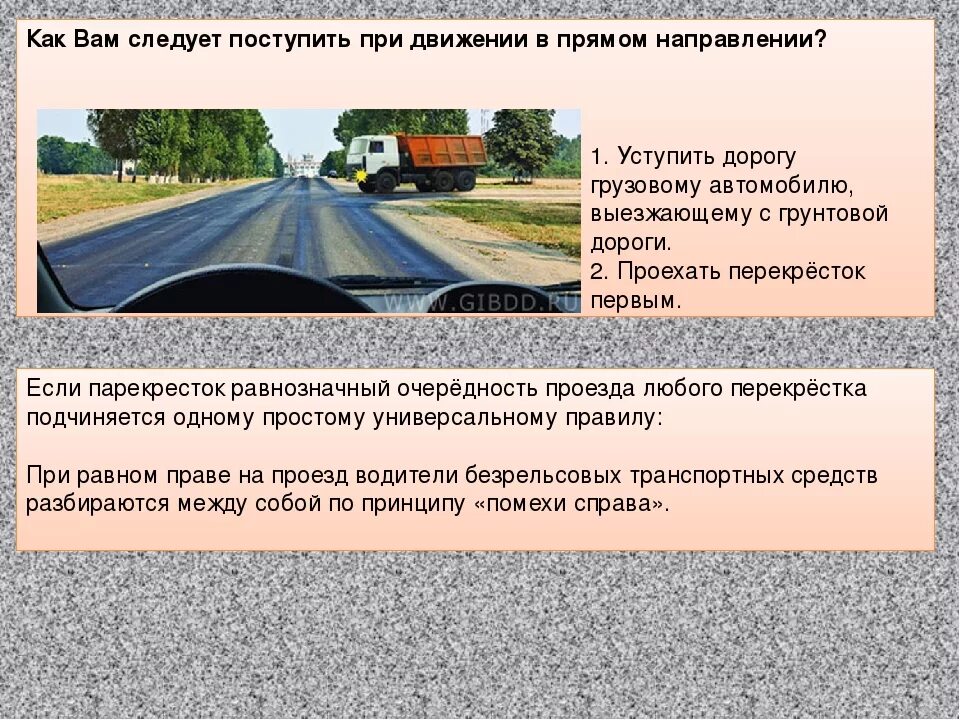 Как Вам следует поступить при движении в прямом направлении?

WWW.GIBDD.RU

1. Уступить дорогу грузовому автомобилю, выезжающему с грунтовой дороги.
2. Проехать перекрёсток первым.

Если парекресток равнозначный очерёдность проезда любого перекрёстка подчиняется одному простому универсальному правилу:

При равном праве на проезд водители безрельсовых транспортных средств разбираются между собой по принципу «помехи справа».